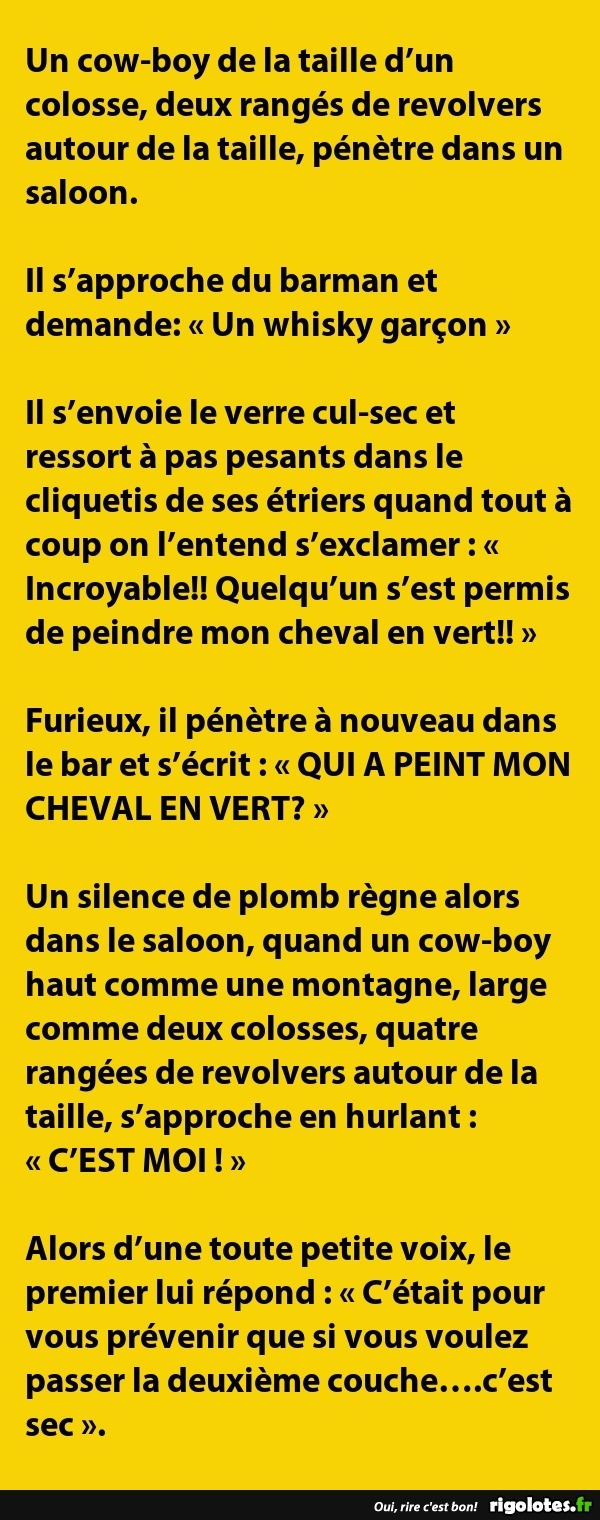 Un cow-boy de la taille d’un colosse, deux rangés de revolvers autour de la taille, pénètre dans un saloon.

Il s’approche du barman et demande: « Un whisky garçon »

Il s’envoie le verre cul-sec et ressort à pas pesants dans le cliquetis de ses étriers quand tout à coup on l’entend s’exclamer : « Incroyable!! Quelqu’un s’est permis de peindre mon cheval en vert!! »

Furieux, il pénètre à nouveau dans le bar et s’écrit : « QUI A PEINT MON CHEVAL EN VERT? »

Un silence de plomb règne alors dans le saloon, quand un cow-boy haut comme une montagne, large comme deux colosses, quatre rangées de revolvers autour de la taille, s’approche en hurlant : « C’EST MOI ! »

Alors d’une toute petite voix, le premier lui répond : « C’était pour vous prévenir que si vous voulez passer la deuxième couche….c’est sec ».

Oui, rire c'est bon! rigolotes.fr